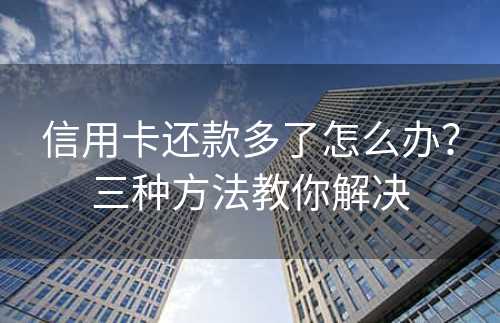 信用卡还款多了怎么办?
三种方法教你解决